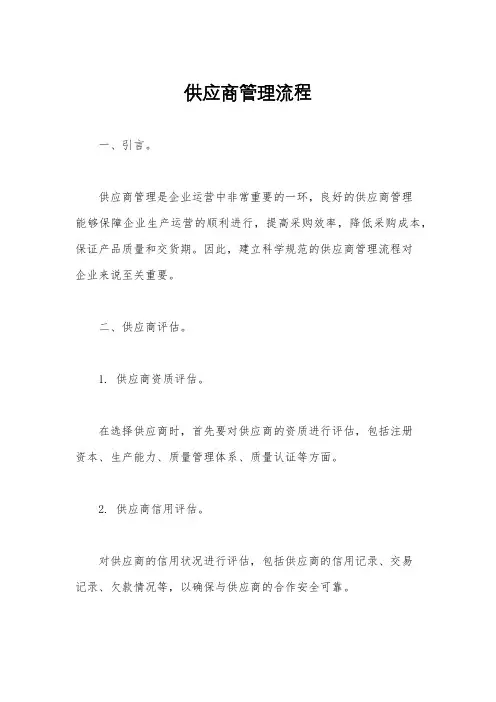 供应商管理流程

一、引言。

供应商管理是企业运营中非常重要的一环，良好的供应商管理能够保障企业生产运营的顺利进行，提高采购效率，降低采购成本，保证产品质量和交货期。因此，建立科学规范的供应商管理流程对企业来说至关重要。

二、供应商评估。

1. 供应商资质评估。

在选择供应商时，首先要对供应商的资质进行评估，包括注册资本、生产能力、质量管理体系、质量认证等方面。

2. 供应商信用评估。

对供应商的信用状况进行评估，包括供应商的信用记录、交易记录、欠款情况等，以确保与供应商的合作安全可靠。